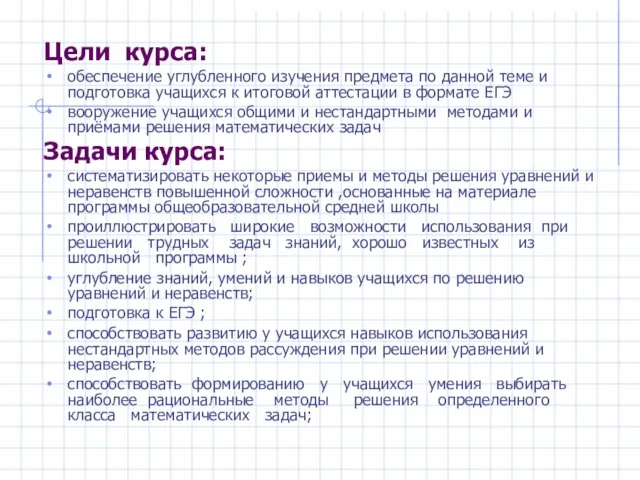 Цели курса:

• обеспечение углубленного изучения предмета по данной теме и подготовка учащихся к итоговой аттестации в формате ЕГЭ
• вооружение учащихся общими и нестандартными методами и приёмами решения математических задач

Задачи курса:

• систематизировать некоторые приемы и методы решения уравнений и неравенств повышенной сложности ,основанные на материале программы общеобразовательной средней школы
• проиллюстрировать широкие возможности использования при решении трудных задач знаний, хорошо известных из школьной программы ;
• углубление знаний, умений и навыков учащихся по решению уравнений и неравенств;
• подготовка к ЕГЭ ;
• способствовать развитию у учащихся навыков использования нестандартных методов рассуждения при решении уравнений и неравенств;
• способствовать формированию у учащихся умения выбирать наиболее рациональные методы решения определенного класса математических задач;